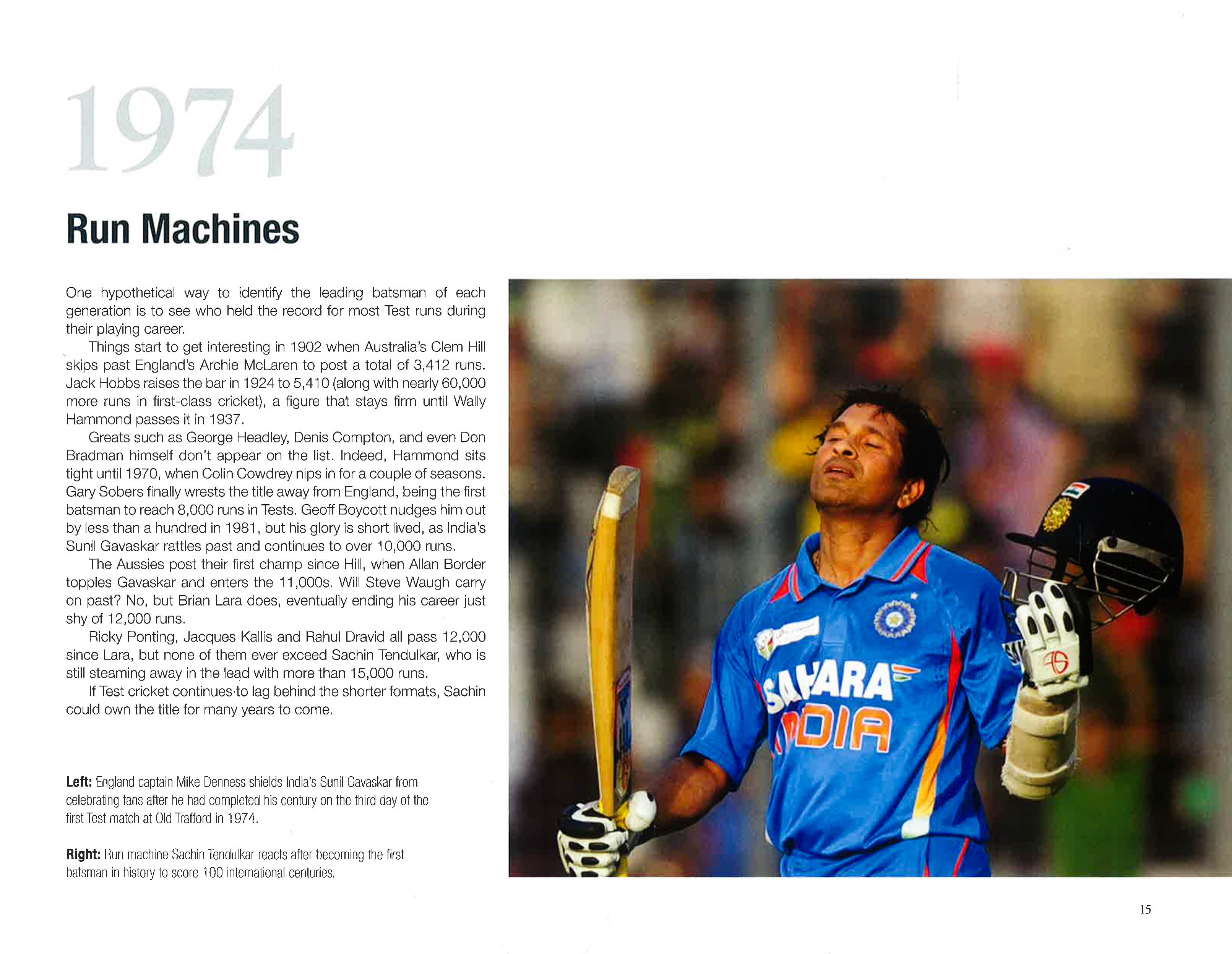 1974

Run Machines

One hypothetical way to identify the leading batsman of each generation is to see who held the record for most Test runs during their playing career.

Things start to get interesting in 1902 when Australia's Clem Hill skips past England's Archie McLaren to post a total of 3,412 runs. Jack Hobbs raises the bar in 1924 to 5,410 (along with nearly 60,000 more runs in first-class cricket), a figure that stays firm until Wally Hammond passes it in 1937.

Greats such as George Headley, Denis Compton, and even Don Bradman himself don't appear on the list. Indeed, Hammond sits tight until 1970, when Colin Cowdrey nips in for a couple of seasons. Gary Sobers finally wrests the title away from England, being the first batsman to reach 8,000 runs in Tests. Geoff Boycott nudges him out by less than a hundred in 1981, but his glory is short lived, as India's Sunil Gavaskar rattles past and continues to over 10,000 runs.

The Aussies post their first champ since Hill, when Allan Border topples Gavaskar and enters the 11,000s. Will Steve Waugh carry on past? No, but Brian Lara does, eventually ending his career just shy of 12,000 runs.

Ricky Ponting, Jacques Kallis and Rahul Dravid all pass 12,000 since Lara, but none of them ever exceed Sachin Tendulkar, who is still steaming away in the lead with more than 15,000 runs.

If Test cricket continues to lag behind the shorter formats, Sachin could own the title for many years to come.

Left: England captain Mike Denness shields India's Sunil Gavaskar from celebrating fans after he had completed his century on the third day of the first Test match at Old Trafford in 1974.

Right: Run machine Sachin Tendulkar reacts after becoming the first batsman in history to score 100 international centuries.

SAHARA
INDIA

15